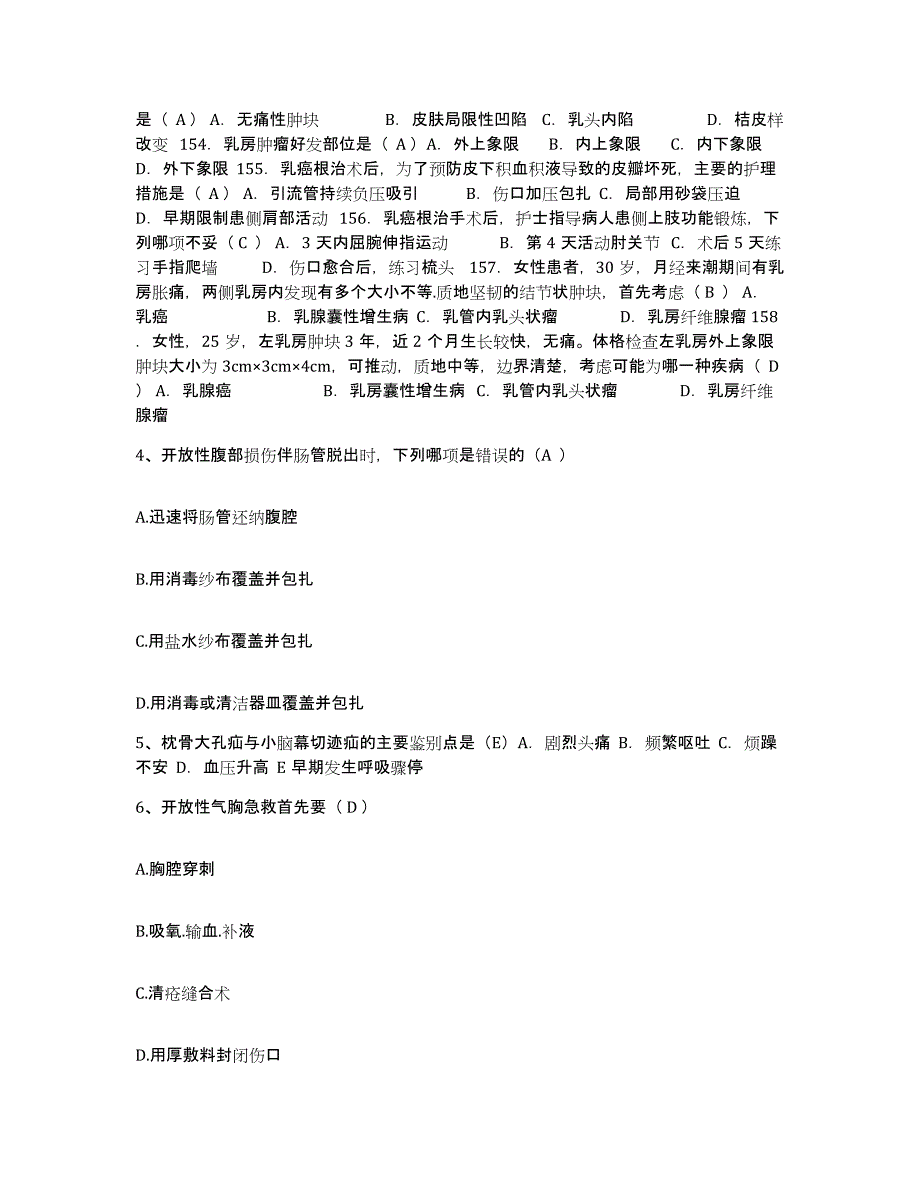 是（ A ） A. 无痛性肿块 B. 皮肤局限性凹陷 C. 乳头内陷 D. 桔皮样改变 154. 乳房肿瘤好发部位是（ A ）A. 外上象限 B. 内上象限 C. 内下象限 D. 外下象限 155. 乳癌根治术后，为了预防皮下积血积液导致的皮瓣坏死，主要的护理措施是（ A ） A. 引流管持续负压吸引 B. 伤口加压包扎 C. 局部用砂袋压迫 D. 早期限制患侧肩部活动 156. 乳癌根治手术后，护士指导病人患侧上肢功能锻炼，下列哪项不妥（ C ） A. 3 天内屈腕伸指运动 B. 第 4 天活动肘关节 C. 术后 5 天练习手指爬墙 D. 伤口愈合后，练习梳头 157. 女性患者，30 岁，月经来潮期间有乳房胀痛，两侧乳房内发现有多个大小不等.质地坚韧的结节状肿块，首先考虑（ B ） A. 乳癌 B. 乳腺囊性增生病 C. 乳管内乳头状瘤 D. 乳房纤维腺瘤 158 . 女性，25 岁，左乳房肿块 3 年，近 2 个月生长较快，无痛。体格检查左乳房外上象限肿块大小为 3cm×3cm×4cm，可推动，质地中等，边界清楚，考虑可能为哪一种疾病（ D ） A. 乳腺癌 B. 乳房囊性增生病 C. 乳管内乳头状瘤 D. 乳房纤维腺瘤

4、开放性腹部损伤伴肠管脱出时，下列哪项是错误的（A ）

A.迅速将肠管还纳腹腔

B.用消毒纱布覆盖并包扎

C.用盐水纱布覆盖并包扎

D.用消毒或清洁器皿覆盖并包扎

5、枕骨大孔疝与小脑幕切迹疝的主要鉴别点是（E）A. 剧烈头痛 B. 频繁呕吐 C. 烦躁不安 D. 血压升高 E 早期发生呼吸骤停

6、开放性气胸急救首先要（ D ）

A.胸腔穿刺

B.吸氧.输血.补液

C.清疮缝合术

D.用厚敷料封闭伤口